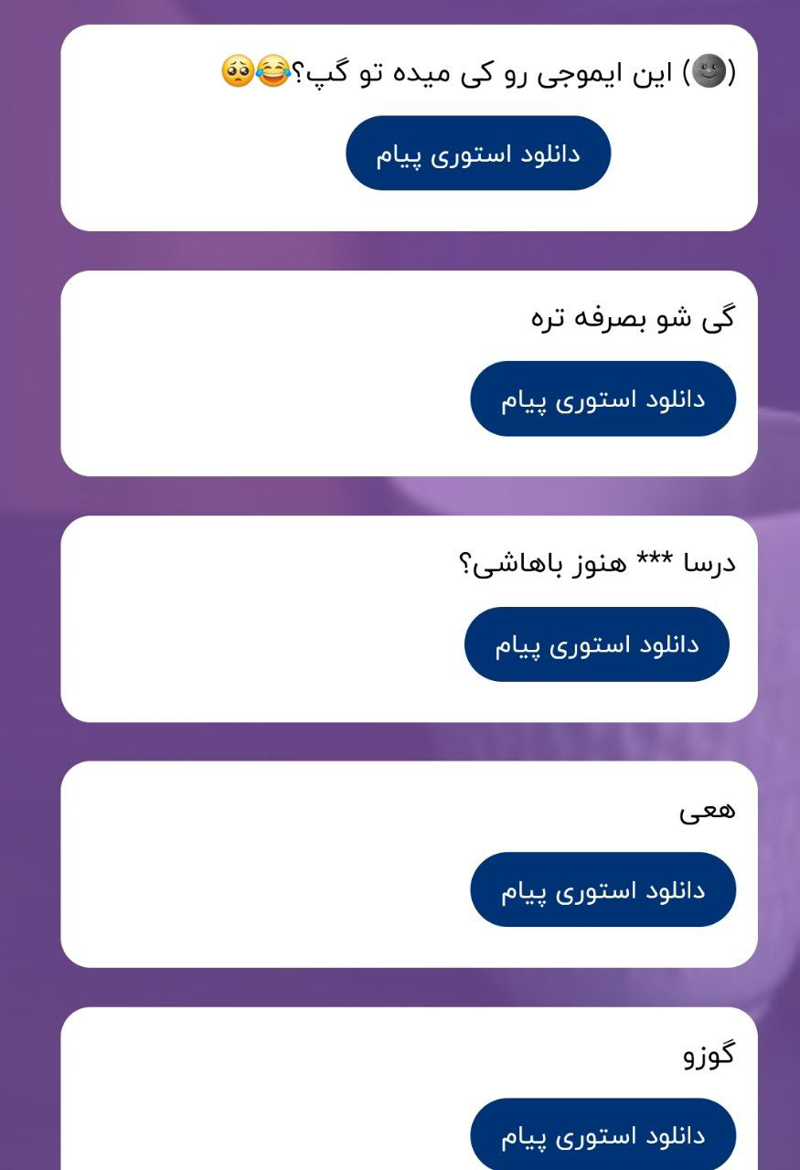 (🌚) این ایموجی رو کی میده تو گپ؟😂🥺

دانلود استوری پیام

گی شو بصرفه تره

دانلود استوری پیام

درسا *** هنوز باهاشی؟

دانلود استوری پیام

هعی

دانلود استوری پیام

گوزو

دانلود استوری پیام